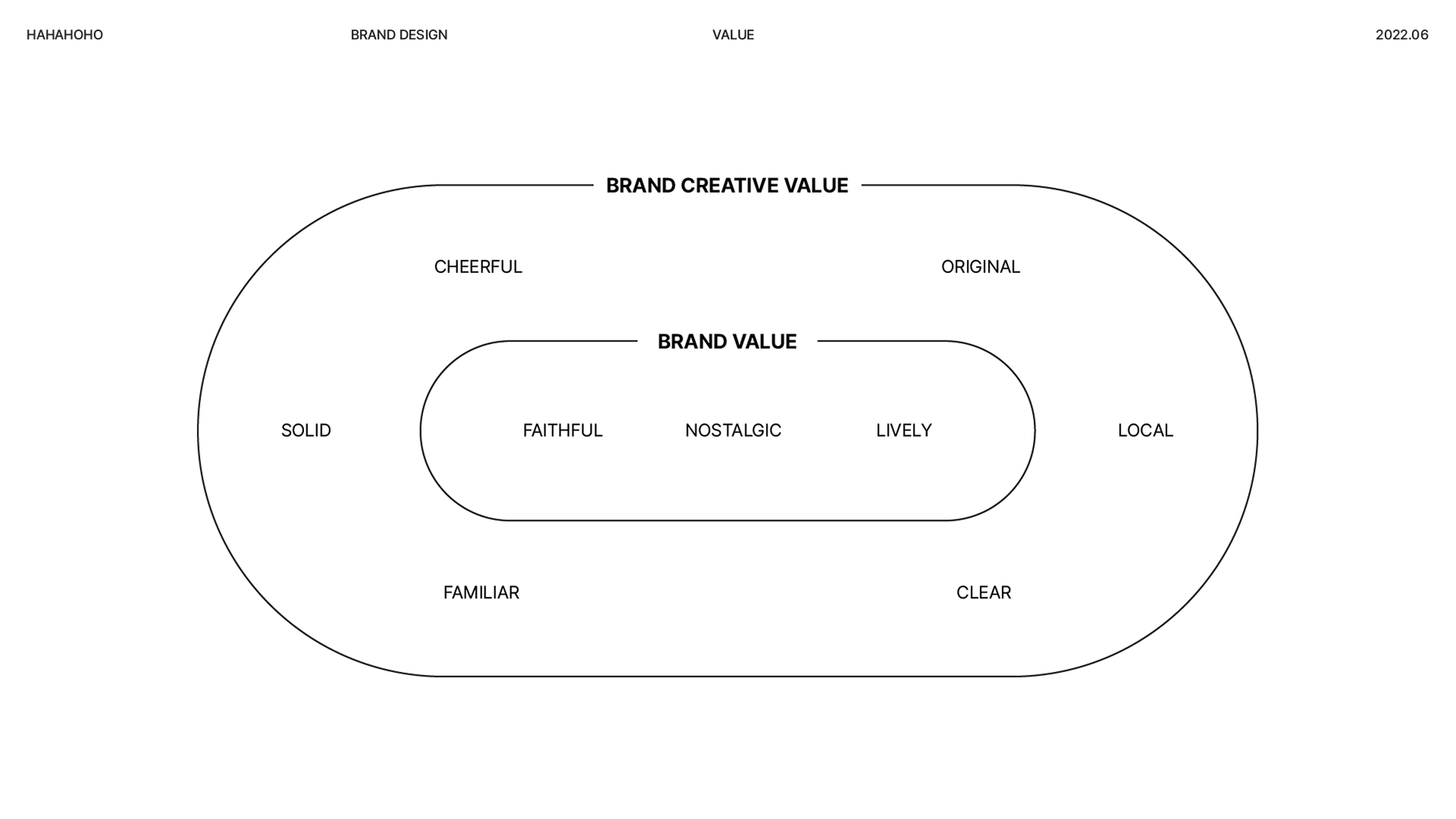 HAHAHOHO BRAND DESIGN VALUE 2022.06

BRAND CREATIVE VALUE

CHEERFUL ORIGINAL

BRAND VALUE

SOLID FAITHFUL NOSTALGIC LIVELY LOCAL

FAMILIAR CLEAR